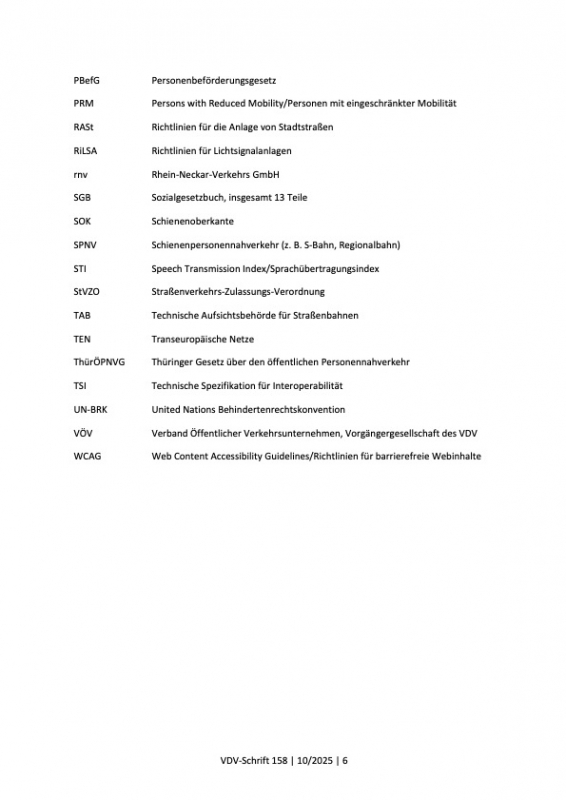 | | |
|---|---|
| PBefG | Personenbeförderungsgesetz |
| PRM | Persons with Reduced Mobility/Personen mit eingeschränkter Mobilität |
| RASt | Richtlinien für die Anlage von Stadtstraßen |
| RiLSA | Richtlinien für Lichtsignalanlagen |
| rnv | Rhein-Neckar-Verkehrs GmbH |
| SGB | Sozialgesetzbuch, insgesamt 13 Teile |
| SOK | Schienenoberkante |
| SPNV | Schienenpersonennahverkehr (z. B. S-Bahn, Regionalbahn) |
| STI | Speech Transmission Index/Sprachübertragungsindex |
| StVZO | Straßenverkehrs-Zulassungs-Verordnung |
| TAB | Technische Aufsichtsbehörde für Straßenbahnen |
| TEN | Transeuropäische Netze |
| ThürÖPNVG | Thüringer Gesetz über den öffentlichen Personennahverkehr |
| TSI | Technische Spezifikation für Interoperabilität |
| UN-BRK | United Nations Behindertenrechtskonvention |
| VÖV | Verband Öffentlicher Verkehrsunternehmen, Vorgängergesellschaft des VDV |
| WCAG | Web Content Accessibility Guidelines/Richtlinien für barrierefreie Webinhalte |

VDV-Schrift 158 | 10/2025 | 6